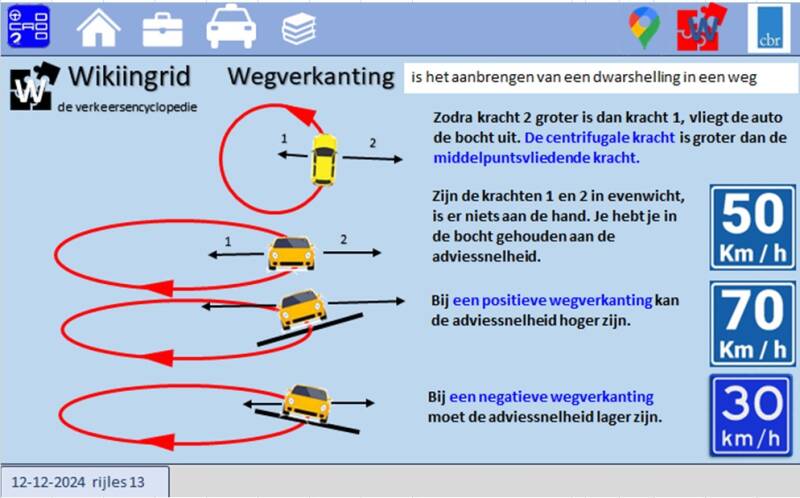 cbr

Wikiingrid
de verkeersencyclopedie

Wegverkanting

is het aanbrengen van een dwarshelling in een weg

1

2

Zodra kracht 2 groter is dan kracht 1, vliegt de auto de bocht uit. De centrifugale kracht is groter dan de middelpuntsvliedende kracht.

1

2

Zijn de krachten 1 en 2 in evenwicht, is er niets aan de hand. Je hebt je in de bocht gehouden aan de adviessnelheid.

50
Km / h

Bij een positieve wegverkanting kan de adviessnelheid hoger zijn.

70
Km / h

Bij een negatieve wegverkanting moet de adviessnelheid lager zijn.

30
km/h

12-12-2024 rijles 13